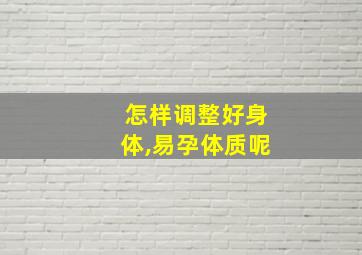 怎样调整好身体,易孕体质呢